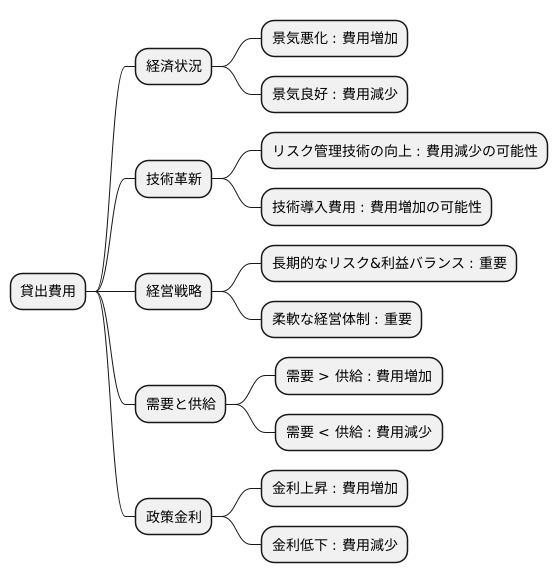 貸出費用

経済状況

景気悪化：費用増加

景気良好：費用減少

技術革新

リスク管理技術の向上：費用減少の可能性

技術導入費用：費用増加の可能性

経営戦略

長期的なリスク&利益バランス：重要

柔軟な経営体制：重要

需要と供給

需要 ＞ 供給：費用増加

需要 ＜ 供給：費用減少

政策金利

金利上昇：費用増加

金利低下：費用減少